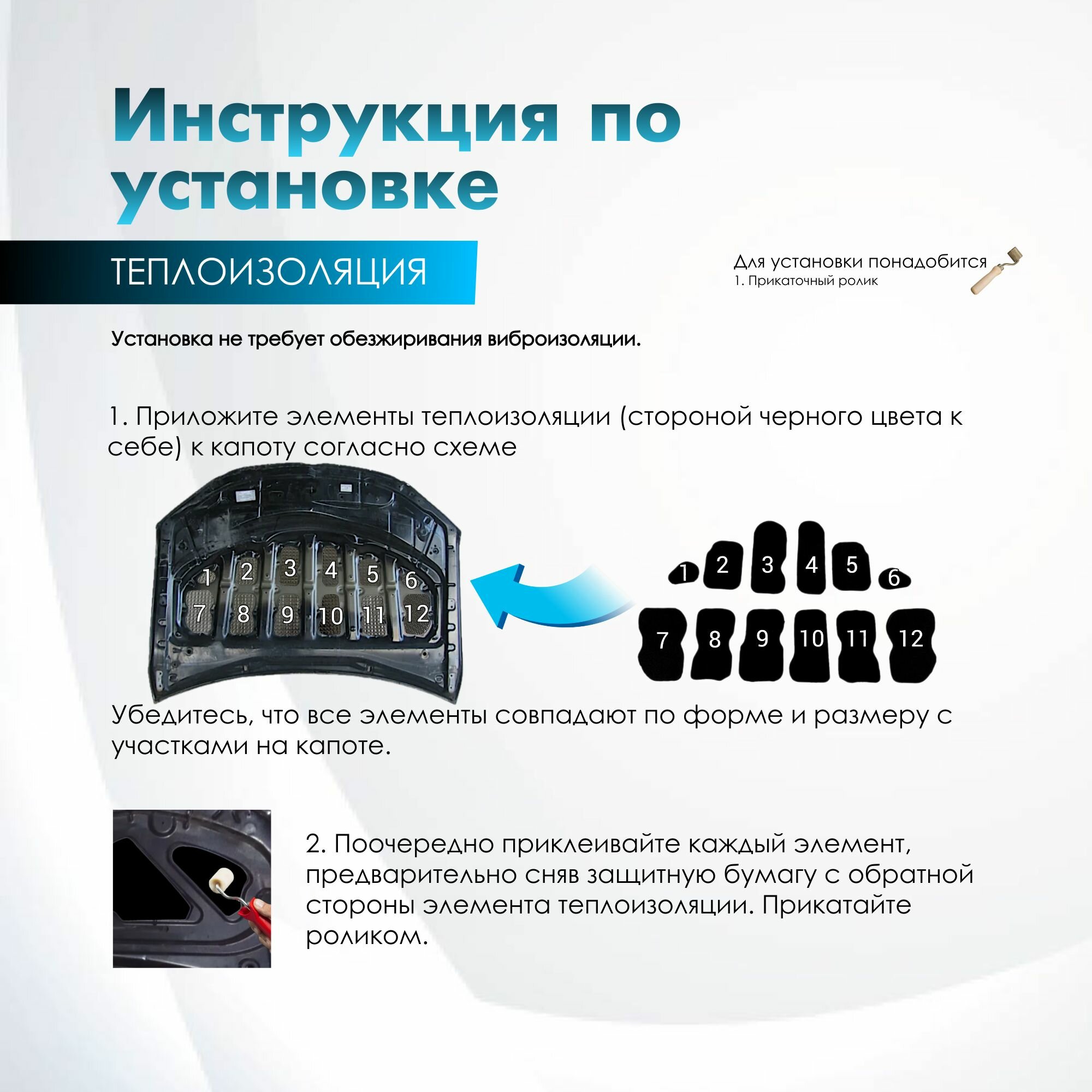 Инструкция по установке

ТЕПЛОИЗОЛЯЦИЯ

Для установки понадобится
1. Прикаточный ролик

Установка не требует обезжиривания виброизоляции.

1. Приложите элементы теплоизоляции (стороной черного цвета к себе) к капоту согласно схеме

1 2 3 4 5 6
7 8 9 10 11 12

1 2 3 4 5 6
7 8 9 10 11 12

Убедитесь, что все элементы совпадают по форме и размеру с участками на капоте.

2. Поочередно приклеивайте каждый элемент, предварительно сняв защитную бумагу с обратной стороны элемента теплоизоляции. Прикатайте роликом.